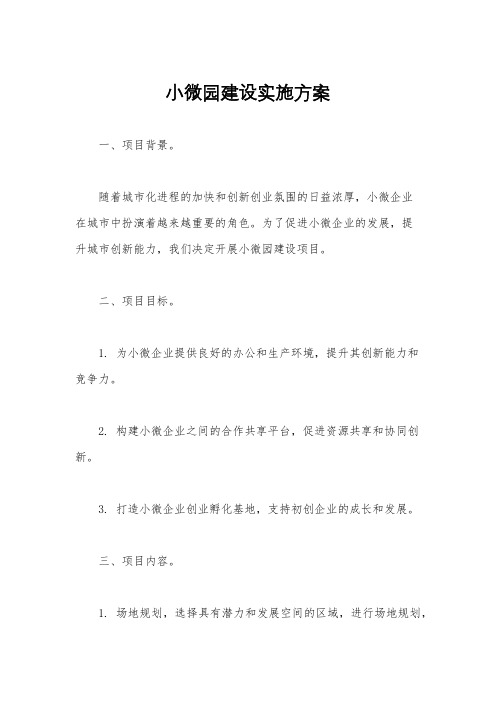 小微园建设实施方案

一、项目背景。

随着城市化进程的加快和创新创业氛围的日益浓厚，小微企业在城市中扮演着越来越重要的角色。为了促进小微企业的发展，提升城市创新能力，我们决定开展小微园建设项目。

二、项目目标。

1. 为小微企业提供良好的办公和生产环境，提升其创新能力和竞争力。

2. 构建小微企业之间的合作共享平台，促进资源共享和协同创新。

3. 打造小微企业创业孵化基地，支持初创企业的成长和发展。

三、项目内容。

1. 场地规划，选择具有潜力和发展空间的区域，进行场地规划，